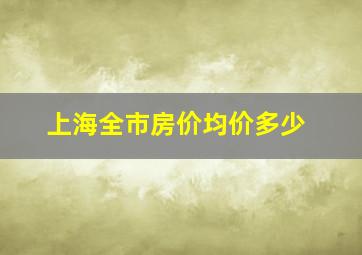 上海全市房价均价多少